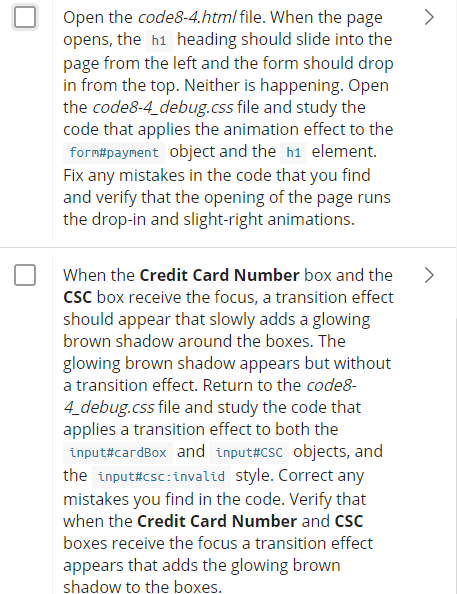 Open the code8-4.html file. When the page opens, the h1 heading should slide into the page from the left and the form should drop in from the top. Neither is happening. Open the code8-4_debug.css file and study the code that applies the animation effect to the form#payment object and the h1 element. Fix any mistakes in the code that you find and verify that the opening of the page runs the drop-in and slight-right animations.

When the Credit Card Number box and the CSC box receive the focus, a transition effect should appear that slowly adds a glowing brown shadow around the boxes. The glowing brown shadow appears but without a transition effect. Return to the code8-4_debug.css file and study the code that applies a transition effect to both the input#cardBox and input#CSC objects, and the input#csc:invalid style. Correct any mistakes you find in the code. Verify that when the Credit Card Number and CSC boxes receive the focus a transition effect appears that adds the glowing brown shadow to the boxes.